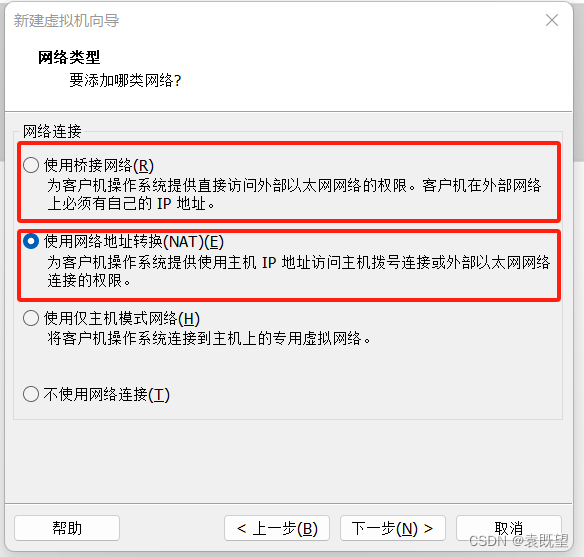 新建虚拟机向导

网络类型
要添加哪类网络？

网络连接

使用桥接网络(R)
为客户机操作系统提供直接访问外部以太网网络的权限。客户机在外部网络上必须有自己的 IP 地址。

使用网络地址转换(NAT)(E)
为客户机操作系统提供使用主机 IP 地址访问主机拨号连接或外部以太网网络连接的权限。

使用仅主机模式网络(H)
将客户机操作系统连接到主机上的专用虚拟网络。

不使用网络连接(T)

帮助

< 上一步(B)

下一步(N) >

取消

CSDN @袁既望